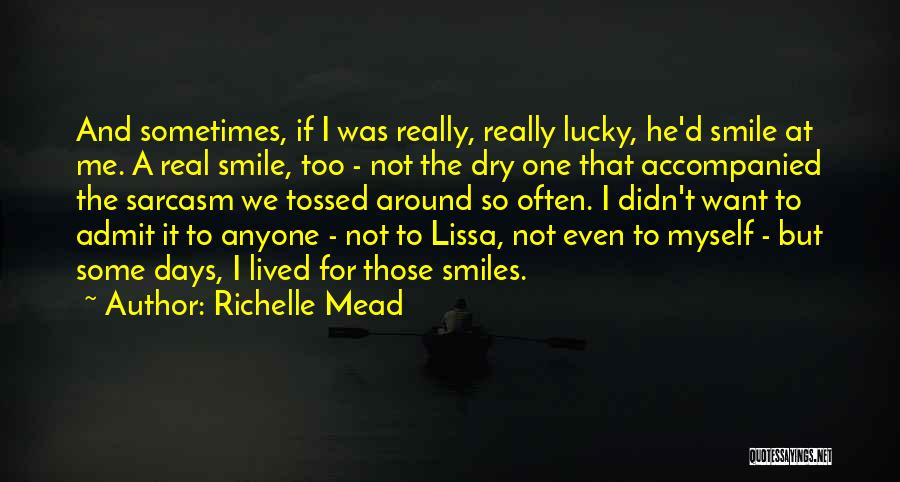 And sometimes, if I was really, really lucky, he'd smile at me. A real smile, too - not the dry one that accompanied the sarcasm we tossed around so often. I didn't want to admit it to anyone - not to Lissa, not even to myself - but some days, I lived for those smiles.

~ Author: Richelle Mead

QUOTESSAYINGS.NET